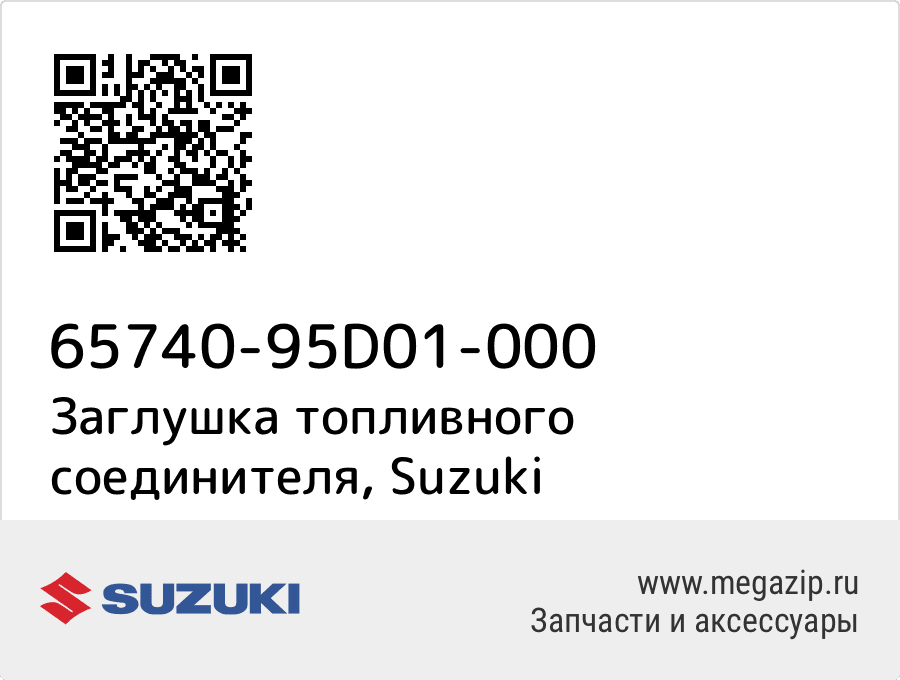 65740-95D01-000
Заглушка топливного соединителя, Suzuki

SUZUKI

www.megazip.ru
Запчасти и аксессуары